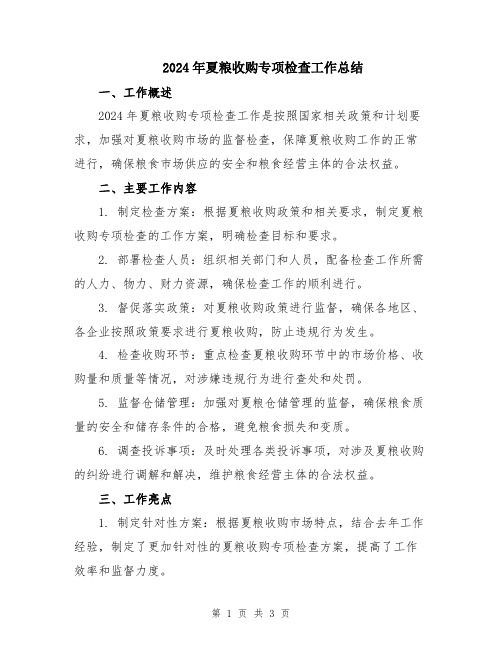 2024年夏粮收购专项检查工作总结

一、工作概述

2024年夏粮收购专项检查工作是按照国家相关政策和计划要求，加强对夏粮收购市场的监督检查，保障夏粮收购工作的正常进行，确保粮食市场供应的安全和粮食经营主体的合法权益。

二、主要工作内容

1. 制定检查方案：根据夏粮收购政策和相关要求，制定夏粮收购专项检查的工作方案，明确检查目标和要求。

2. 部署检查人员：组织相关部门和人员，配备检查工作所需的人力、物力、财力资源，确保检查工作的顺利进行。

3. 督促落实政策：对夏粮收购政策进行监督，确保各地区、各企业按照政策要求进行夏粮收购，防止违规行为发生。

4. 检查收购环节：重点检查夏粮收购环节中的市场价格、收购量和质量等情况，对涉嫌违规行为进行查处和处罚。

5. 监督仓储管理：加强对夏粮仓储管理的监督，确保粮食质量的安全和储存条件的合格，避免粮食损失和变质。

6. 调查投诉事项：及时处理各类投诉事项，对涉及夏粮收购的纠纷进行调解和解决，维护粮食经营主体的合法权益。

三、工作亮点

1. 制定针对性方案：根据夏粮收购市场特点，结合去年工作经验，制定了更加针对性的夏粮收购专项检查方案，提高了工作效率和监督力度。

第 1 页 共 3 页